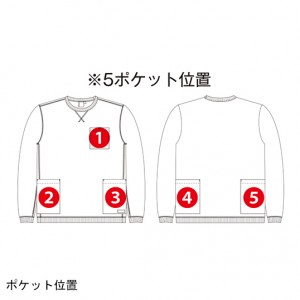 ※5ポケット位置

1

2

3

4

5

ポケット位置